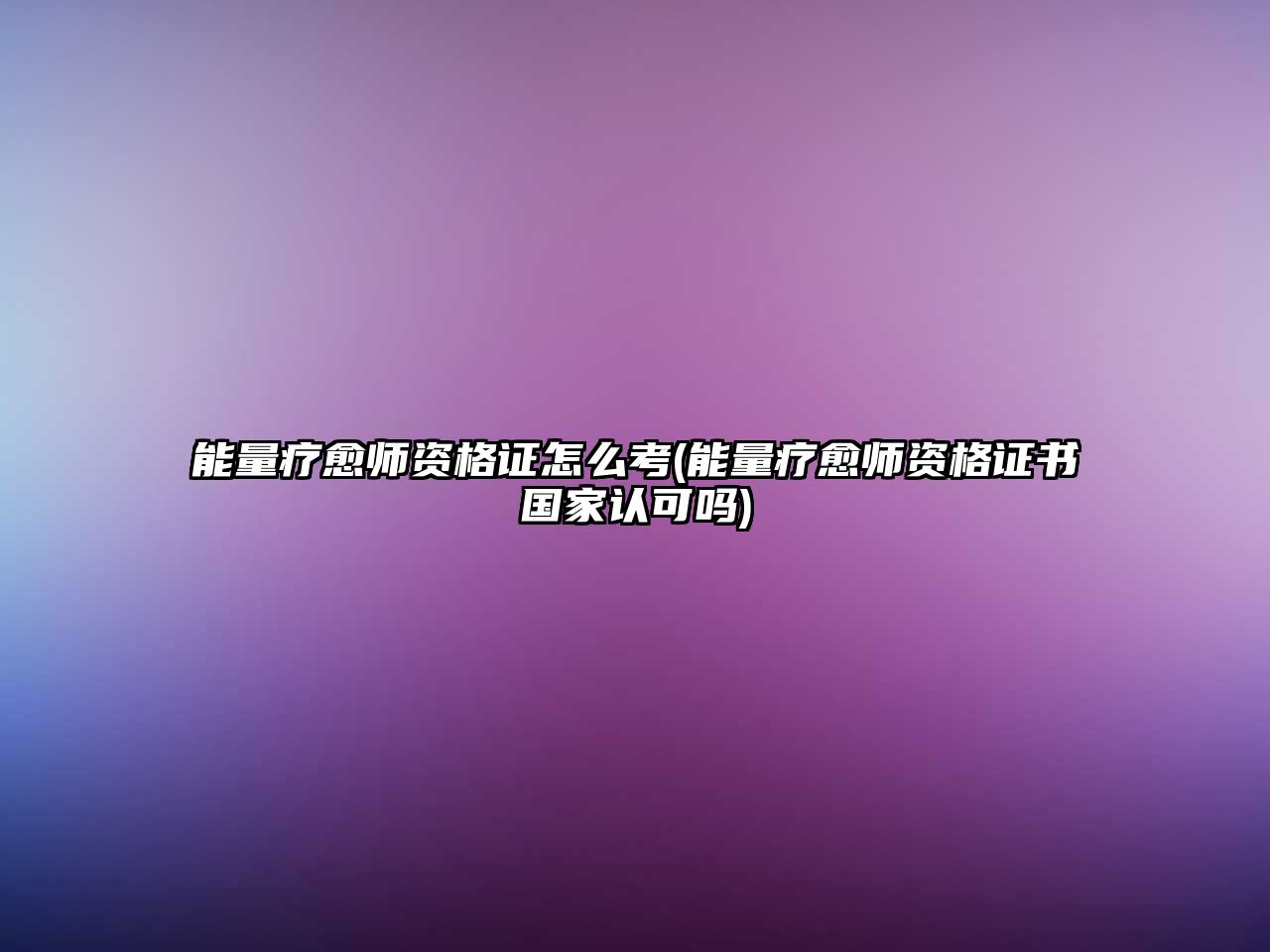 能量疗愈师资格证怎么考(能量疗愈师资格证书国家认可吗)